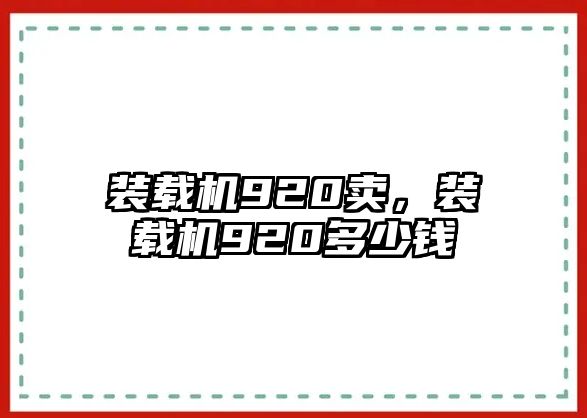 装载机920卖，装载机920多少钱